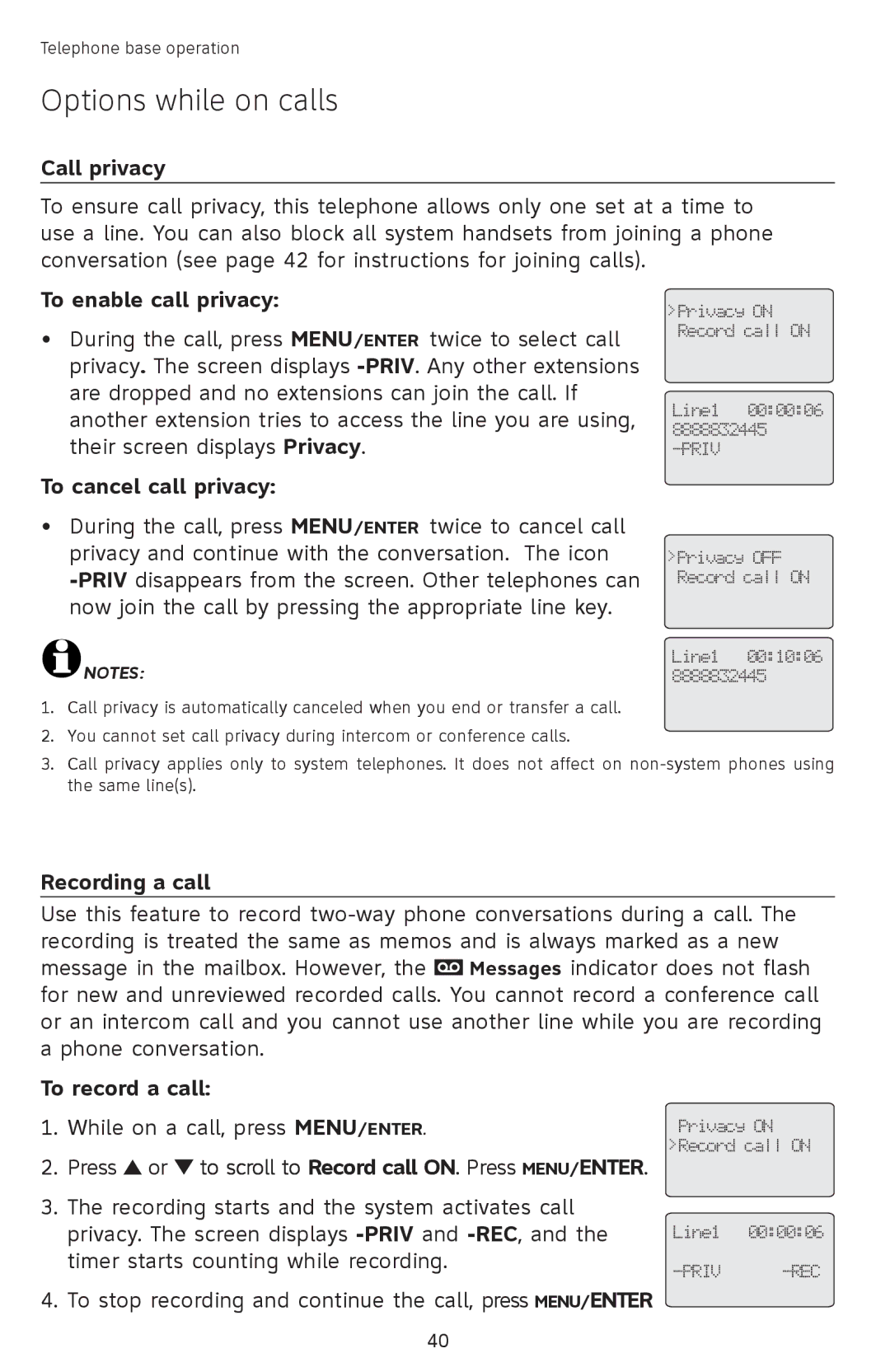 Telephone base operation

Options while on calls

Call privacy

To ensure call privacy, this telephone allows only one set at a time to use a line. You can also block all system handsets from joining a phone conversation (see page 42 for instructions for joining calls).

To enable call privacy:

• During the call, press MENU/ENTER twice to select call privacy. The screen displays -PRIV. Any other extensions are dropped and no extensions can join the call. If another extension tries to access the line you are using, their screen displays Privacy.

>Privacy ON
Record call ON

Line1 00:00:06
8888832445
-PRIV

To cancel call privacy:

• During the call, press MENU/ENTER twice to cancel call privacy and continue with the conversation. The icon -PRIV disappears from the screen. Other telephones can now join the call by pressing the appropriate line key.

>Privacy OFF
Record call ON

Line1 00:10:06
8888832445

NOTES:

1. Call privacy is automatically canceled when you end or transfer a call.
2. You cannot set call privacy during intercom or conference calls.
3. Call privacy applies only to system telephones. It does not affect on non-system phones using the same line(s).

Recording a call

Use this feature to record two-way phone conversations during a call. The recording is treated the same as memos and is always marked as a new message in the mailbox. However, the Messages indicator does not flash for new and unreviewed recorded calls. You cannot record a conference call or an intercom call and you cannot use another line while you are recording a phone conversation.

To record a call:

1. While on a call, press MENU/ENTER.
2. Press ▲ or ▼ to scroll to Record call ON. Press MENU/ENTER.
3. The recording starts and the system activates call privacy. The screen displays -PRIV and -REC, and the timer starts counting while recording.
4. To stop recording and continue the call, press MENU/ENTER

Privacy ON
>Record call ON

Line1 00:00:06
-PRIV -REC

40